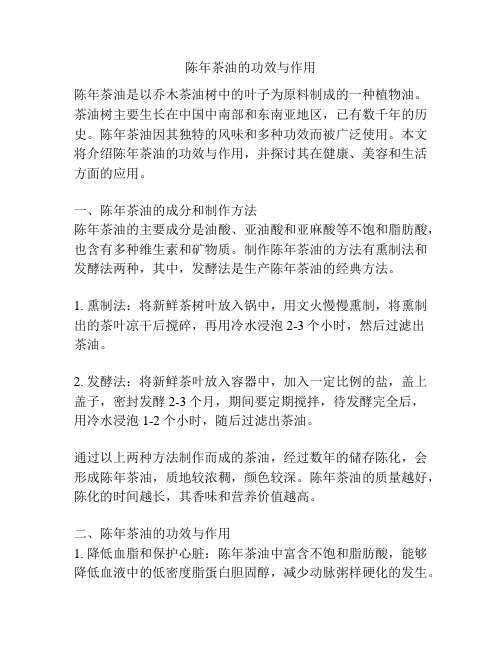 陈年茶油的功效与作用

陈年茶油是以乔木茶油树中的叶子为原料制成的一种植物油。茶油树主要生长在中国中南部和东南亚地区，已有数千年的历史。陈年茶油因其独特的风味和多种功效而被广泛使用。本文将介绍陈年茶油的功效与作用，并探讨其在健康、美容和生活方面的应用。

一、陈年茶油的成分和制作方法
陈年茶油的主要成分是油酸、亚油酸和亚麻酸等不饱和脂肪酸，也含有多种维生素和矿物质。制作陈年茶油的方法有熏制法和发酵法两种，其中，发酵法是生产陈年茶油的经典方法。

1. 熏制法：将新鲜茶树叶放入锅中，用文火慢慢熏制，将熏制出的茶叶凉干后搅碎，再用冷水浸泡 2-3 个小时，然后过滤出茶油。

2. 发酵法：将新鲜茶叶放入容器中，加入一定比例的盐，盖上盖子，密封发酵 2-3 个月，期间要定期搅拌，待发酵完全后，用冷水浸泡 1-2 个小时，随后过滤出茶油。

通过以上两种方法制作而成的茶油，经过数年的储存陈化，会形成陈年茶油，质地较浓稠，颜色较深。陈年茶油的质量越好，陈化的时间越长，其香味和营养价值越高。

二、陈年茶油的功效与作用
1. 降低血脂和保护心脏：陈年茶油中富含不饱和脂肪酸，能够降低血液中的低密度脂蛋白胆固醇，减少动脉粥样硬化的发生。